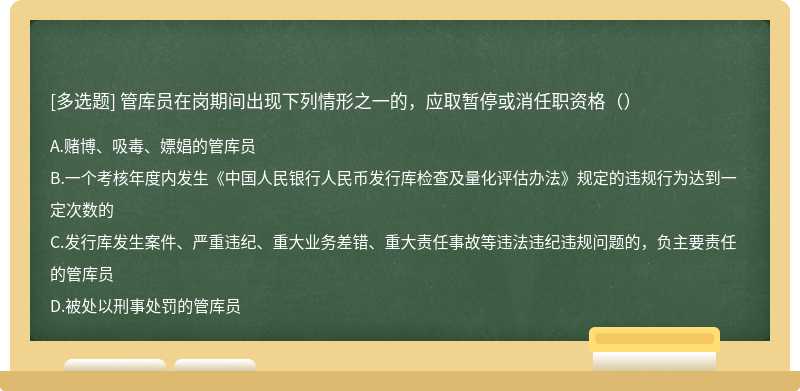 [多选题] 管库员在岗期间出现下列情形之一的，应取暂停或消任职资格（）

A.赌博、吸毒、嫖娼的管库员
B.一个考核年度内发生《中国人民银行人民币发行库检查及量化评估办法》规定的违规行为达到一定次数的
C.发行库发生案件、严重违纪、重大业务差错、重大责任事故等违法违纪违规问题的，负主要责任的管库员
D.被处以刑事处罚的管库员